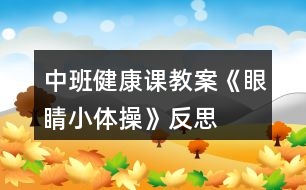 中班健康课教案《眼睛小体操》反思